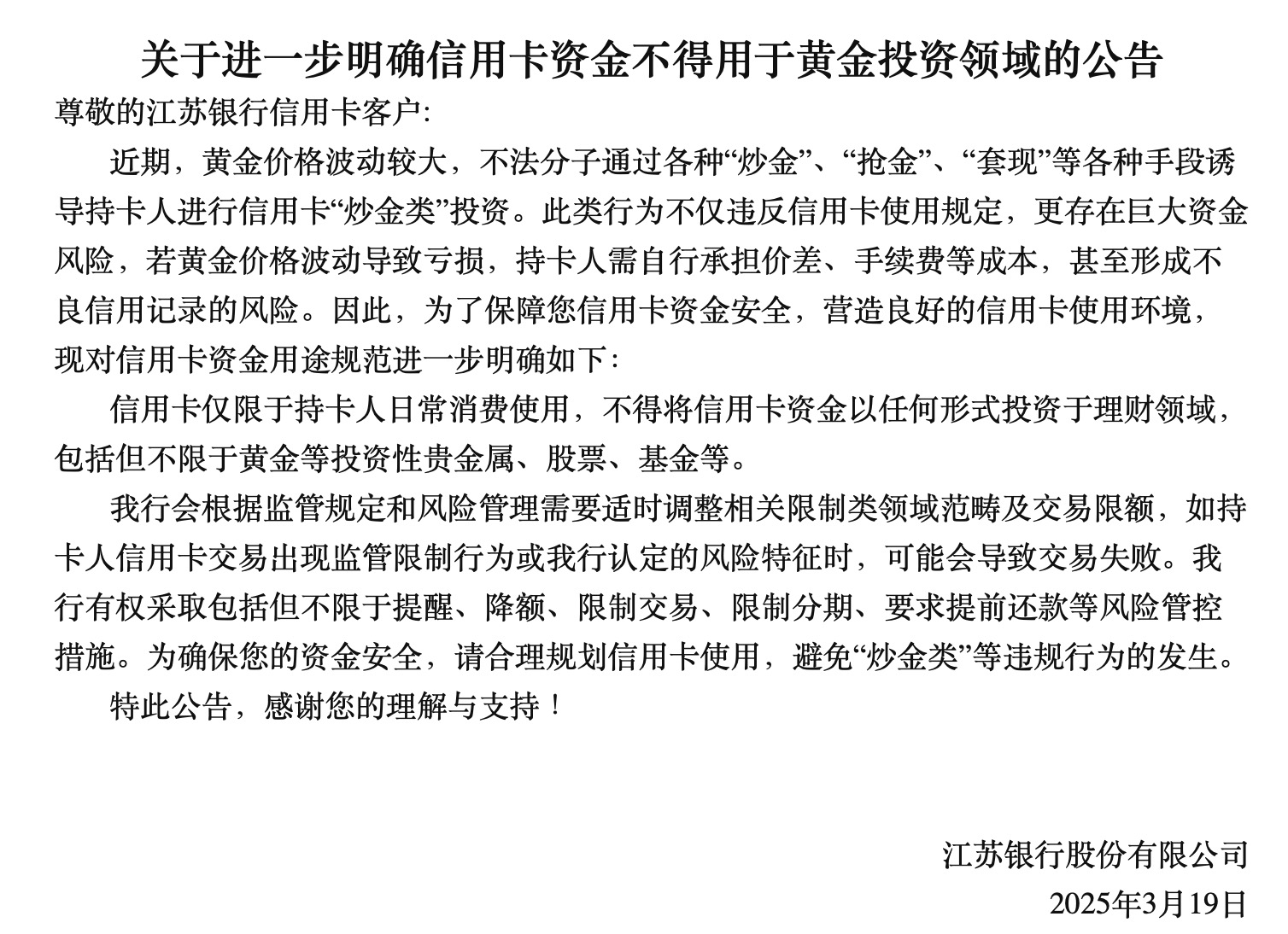 关于进一步明确信用卡资金不得用于黄金投资领域的公告

尊敬的江苏银行信用卡客户:

近期，黄金价格波动较大，不法分子通过各种“炒金”、“抢金”、“套现”等各种手段诱导持卡人进行信用卡“炒金类”投资。此类行为不仅违反信用卡使用规定，更存在巨大资金风险，若黄金价格波动导致亏损，持卡人需自行承担价差、手续费等成本，甚至形成不良信用记录的风险。因此，为了保障您信用卡资金安全，营造良好的信用卡使用环境，现对信用卡资金用途规范进一步明确如下:

信用卡仅限于持卡人日常消费使用，不得将信用卡资金以任何形式投资于理财领域，包括但不限于黄金等投资性贵金属、股票、基金等。

我行会根据监管规定和风险管理需要适时调整相关限制类领域范畴及交易限额，如持卡人信用卡交易出现监管限制行为或我行认定的风险特征时，可能会导致交易失败。我行有权采取包括但不限于提醒、降额、限制交易、限制分期、要求提前还款等风险管控措施。为确保您的资金安全，请合理规划信用卡使用，避免“炒金类”等违规行为的发生。

特此公告，感谢您的理解与支持！

江苏银行股份有限公司

2025年3月19日